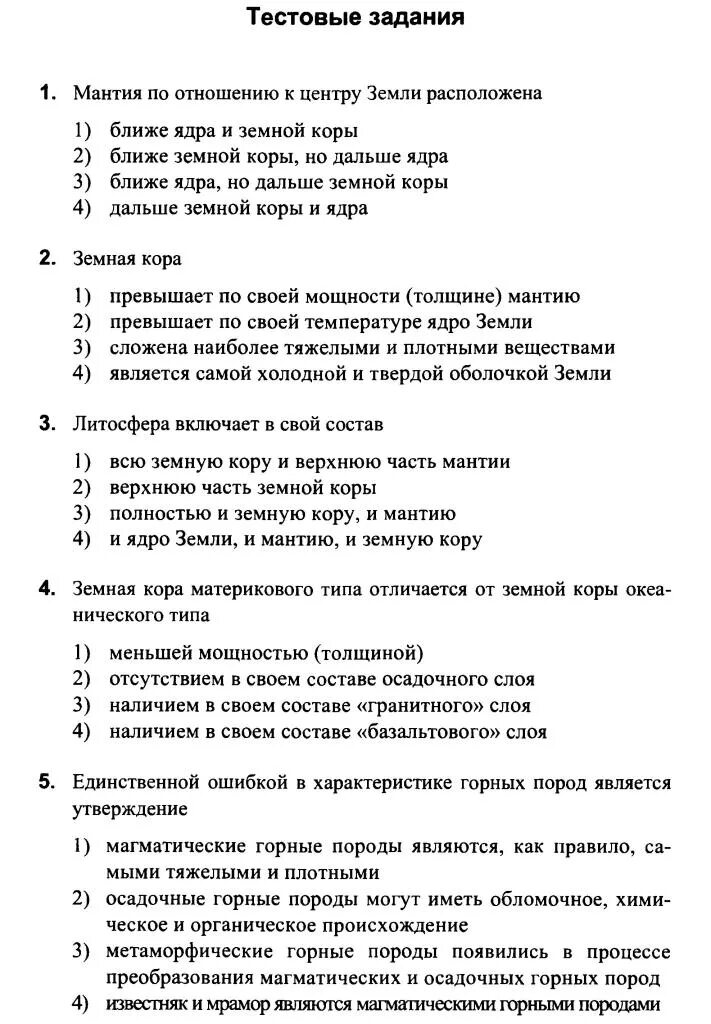 Тестовые задания

1. Мантия по отношению к центру Земли расположена

1) ближе ядра и земной коры
2) ближе земной коры, но дальше ядра
3) ближе ядра, но дальше земной коры
4) дальше земной коры и ядра

2. Земная кора

1) превышает по своей мощности (толщине) мантию
2) превышает по своей температуре ядро Земли
3) сложена наиболее тяжелыми и плотными веществами
4) является самой холодной и твердой оболочкой Земли

3. Литосфера включает в свой состав

1) всю земную кору и верхнюю часть мантии
2) верхнюю часть земной коры
3) полностью и земную кору, и мантию
4) и ядро Земли, и мантию, и земную кору

4. Земная кора материкового типа отличается от земной коры океанического типа

1) меньшей мощностью (толщиной)
2) отсутствием в своем составе осадочного слоя
3) наличием в своем составе «гранитного» слоя
4) наличием в своем составе «базальтового» слоя

5. Единственной ошибкой в характеристике горных пород является утверждение

1) магматические горные породы являются, как правило, самыми тяжелыми и плотными
2) осадочные горные породы могут иметь обломочное, химическое и органическое происхождение
3) метаморфические горные породы появились в процессе преобразования магматических и осадочных горных пород
4) известняк и мрамор являются магматическими горными породами